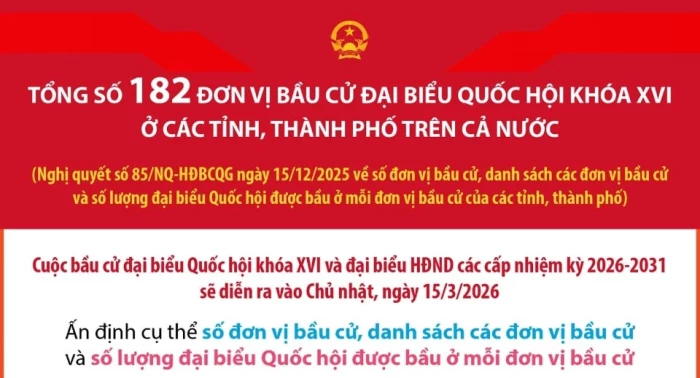 TỔNG SỐ 182 ĐƠN VỊ BẦU CỬ ĐẠI BIỂU QUỐC HỘI KHÓA XVI Ở CÁC TỈNH, THÀNH PHỐ TRÊN CẢ NƯỚC

(Nghị quyết số 85/NQ-HĐBCQG ngày 15/12/2025 về số đơn vị bầu cử, danh sách các đơn vị bầu cử và số lượng đại biểu Quốc hội được bầu ở mỗi đơn vị bầu cử của các tỉnh, thành phố)

Cuộc bầu cử đại biểu Quốc hội khóa XVI và đại biểu HĐND các cấp nhiệm kỳ 2026-2031 sẽ diễn ra vào Chủ nhật, ngày 15/3/2026

Ấn định cụ thể số đơn vị bầu cử, danh sách các đơn vị bầu cử và số lượng đại biểu Quốc hội được bầu ở mỗi đơn vị bầu cử